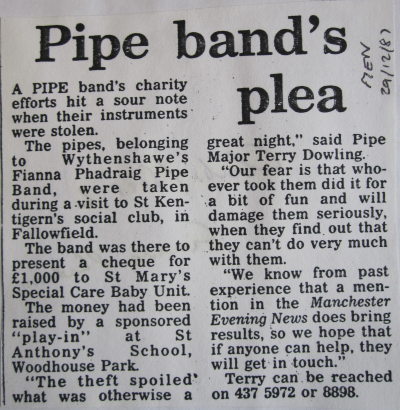 Pipe band's plea

MEN 29/12/81

A PIPE band's charity efforts hit a sour note when their instruments were stolen.

The pipes, belonging to Wythenshawe's Fianna Phadraig Pipe Band, were taken during a visit to St Kentigern's social club, in Fallowfield.

The band was there to present a cheque for £1,000 to St Mary's Special Care Baby Unit.

The money had been raised by a sponsored "play-in" at St Anthony's School, Woodhouse Park.

"The theft spoiled what was otherwise a great night," said Pipe Major Terry Dowling.

"Our fear is that whoever took them did it for a bit of fun and will damage them seriously, when they find out that they can't do very much with them.

"We know from past experience that a mention in the Manchester Evening News does bring results, so we hope that if anyone can help, they will get in touch."

Terry can be reached on 437 5972 or 8898.